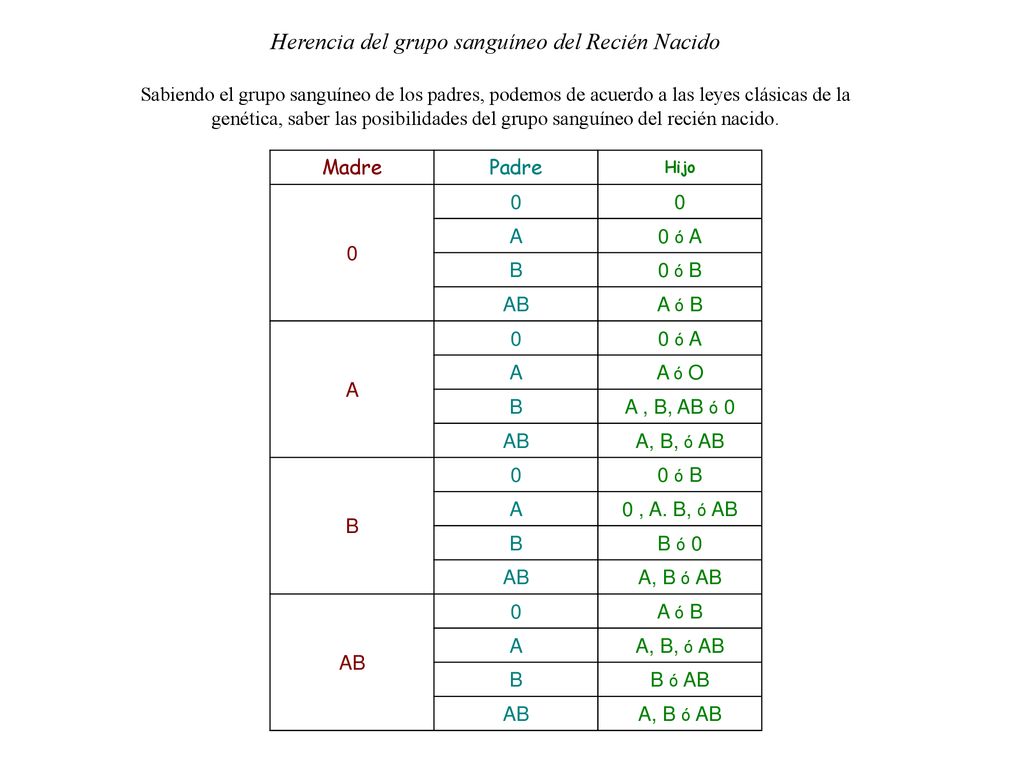 Herencia del grupo sanguíneo del Recién Nacido

Sabiendo el grupo sanguíneo de los padres, podemos de acuerdo a las leyes clásicas de la genética, saber las posibilidades del grupo sanguíneo del recién nacido.

| Madre | Padre | Hijo |
|---|---|---|
| 0 | 0 | 0 |
| | A | 0 ó A |
| | B | 0 ó B |
| | AB | A ó B |
| A | 0 | 0 ó A |
| | A | A ó O |
| | B | A , B, AB ó 0 |
| | AB | A, B, ó AB |
| B | 0 | 0 ó B |
| | A | 0 , A. B, ó AB |
| | B | B ó 0 |
| | AB | A, B ó AB |
| AB | 0 | A ó B |
| | A | A, B, ó AB |
| | B | B ó AB |
| | AB | A, B ó AB |